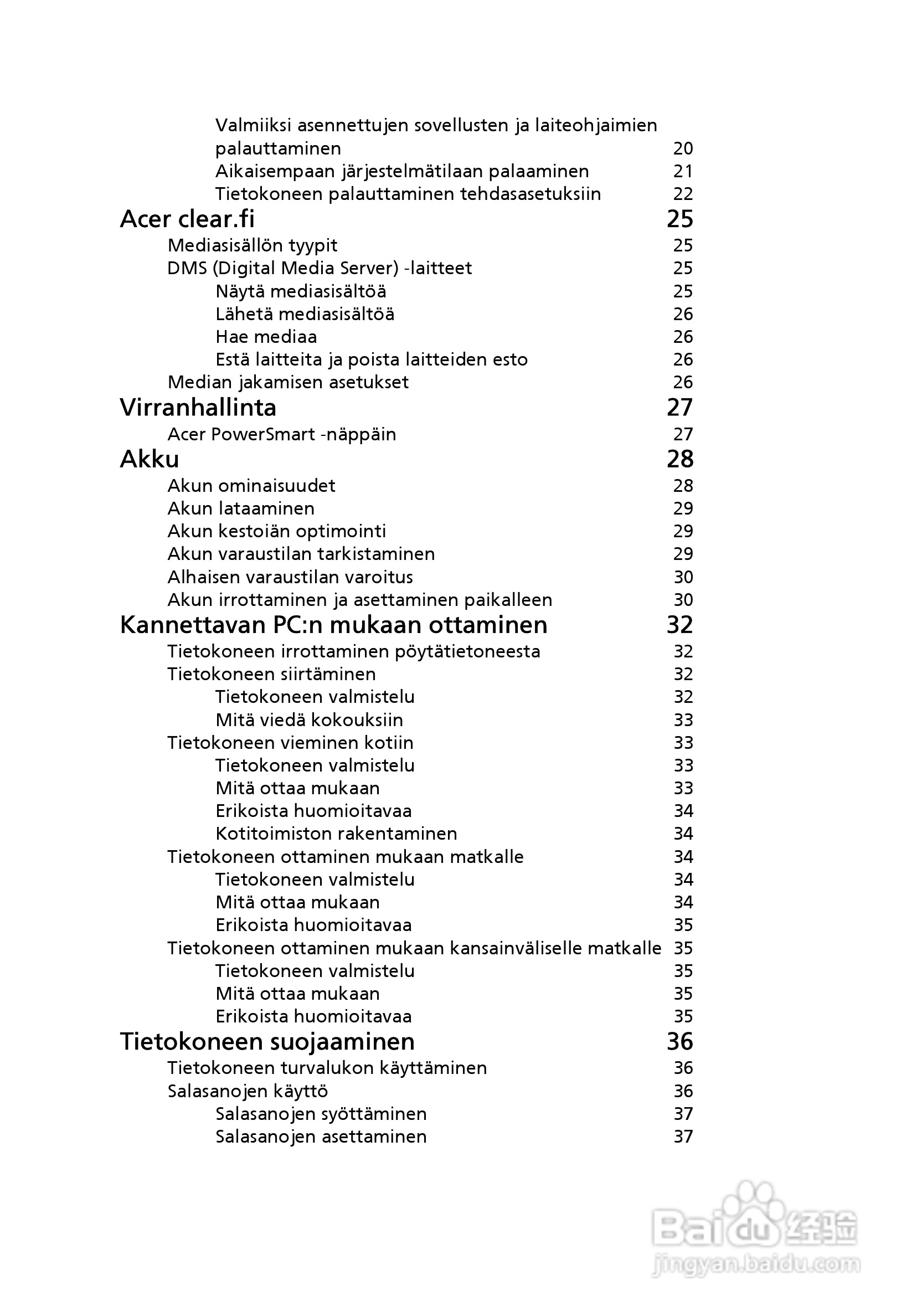 Valmiiksi asennettujen sovellusten ja laiteohjaimien palauttaminen 20
Aikaisempaan järjestelmätilaan palaaminen 21
Tietokoneen palauttaminen tehdasasetuksiin 22
Acer clear.fi 25
Mediasisällön tyypit 25
DMS (Digital Media Server) -laitteet 25
Näytä mediasisältöä 25
Lähetä mediasisältöä 26
Hae mediaa 26
Estä laitteita ja poista laitteiden esto 26
Median jakamisen asetukset 26
Virranhallinta 27
Acer PowerSmart -näppäin 27
Akku 28
Akun ominaisuudet 28
Akun lataaminen 29
Akun kestoiän optimointi 29
Akun varaustilan tarkistaminen 29
Alhaisen varaustilan varoitus 30
Akun irrottaminen ja asettaminen paikalleen 30
Kannettavan PC:n mukaan ottaminen 32
Tietokoneen irrottaminen pöytätietoneesta 32
Tietokoneen siirtäminen 32
Tietokoneen valmistelu 32
Mitä viedä kokouksiin 33
Tietokoneen vieminen kotiin 33
Tietokoneen valmistelu 33
Mitä ottaa mukaan 33
Erikoista huomioitavaa 34
Kotitoimiston rakentaminen 34
Tietokoneen ottaminen mukaan matkalle 34
Tietokoneen valmistelu 34
Mitä ottaa mukaan 34
Erikoista huomioitavaa 35
Tietokoneen ottaminen mukaan kansainväliselle matkalle 35
Tietokoneen valmistelu 35
Mitä ottaa mukaan 35
Erikoista huomioitavaa 35
Tietokoneen suojaaminen 36
Tietokoneen turvalukon käyttäminen 36
Salasanojen käyttö 36
Salasanojen syöttäminen 37
Salasanojen asettaminen 37

Baidu 经验
jingyan.baidu.com